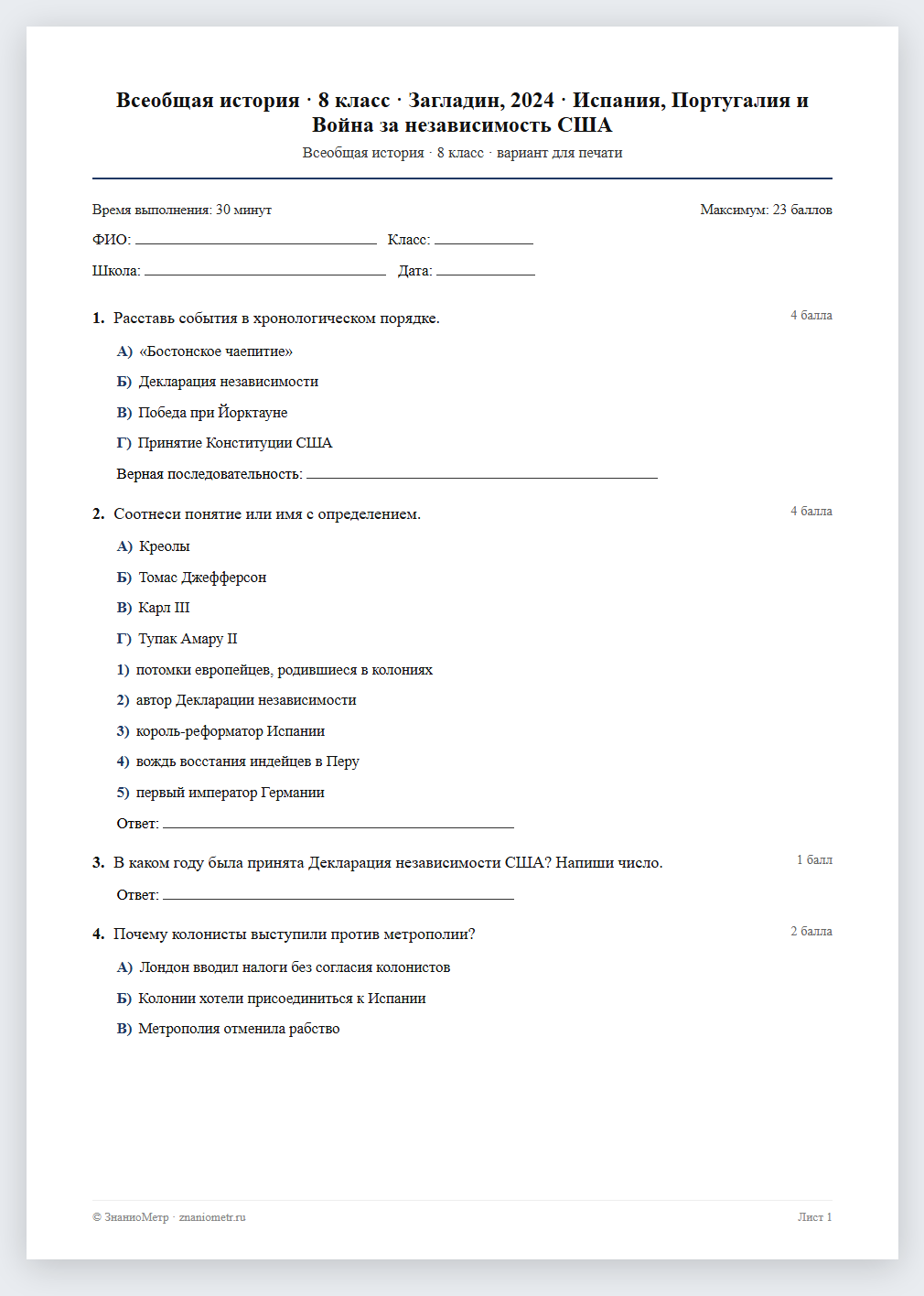 Всеобщая история · 8 класс · Загладин, 2024 · Испания, Португалия и Война за независимость США

Всеобщая история · 8 класс · вариант для печати

Время выполнения: 30 минут

Максимум: 23 баллов

ФИО: ____ Класс: ____

Школа: ____ Дата: ____

1. Расставь события в хронологическом порядке.

4 балла

А) «Бостонское чаепитие»

Б) Декларация независимости

В) Победа при Йорктауне

Г) Принятие Конституции США

Верная последовательность: ____

2. Соотнеси понятие или имя с определением.

4 балла

А) Креолы

Б) Томас Джефферсон

В) Карл III

Г) Тупак Амару II

1) потомки европейцев, родившиеся в колониях

2) автор Декларации независимости

3) король-реформатор Испании

4) вождь восстания индейцев в Перу

5) первый император Германии

Ответ: ____

3. В каком году была принята Декларация независимости США? Напиши число.

1 балл

Ответ: ____

4. Почему колонисты выступили против метрополии?

2 балла

А) Лондон вводил налоги без согласия колонистов

Б) Колонии хотели присоединиться к Испании

В) Метрополия отменила рабство

© ЗнаниоМетр · znaniometr.ru

Лист 1